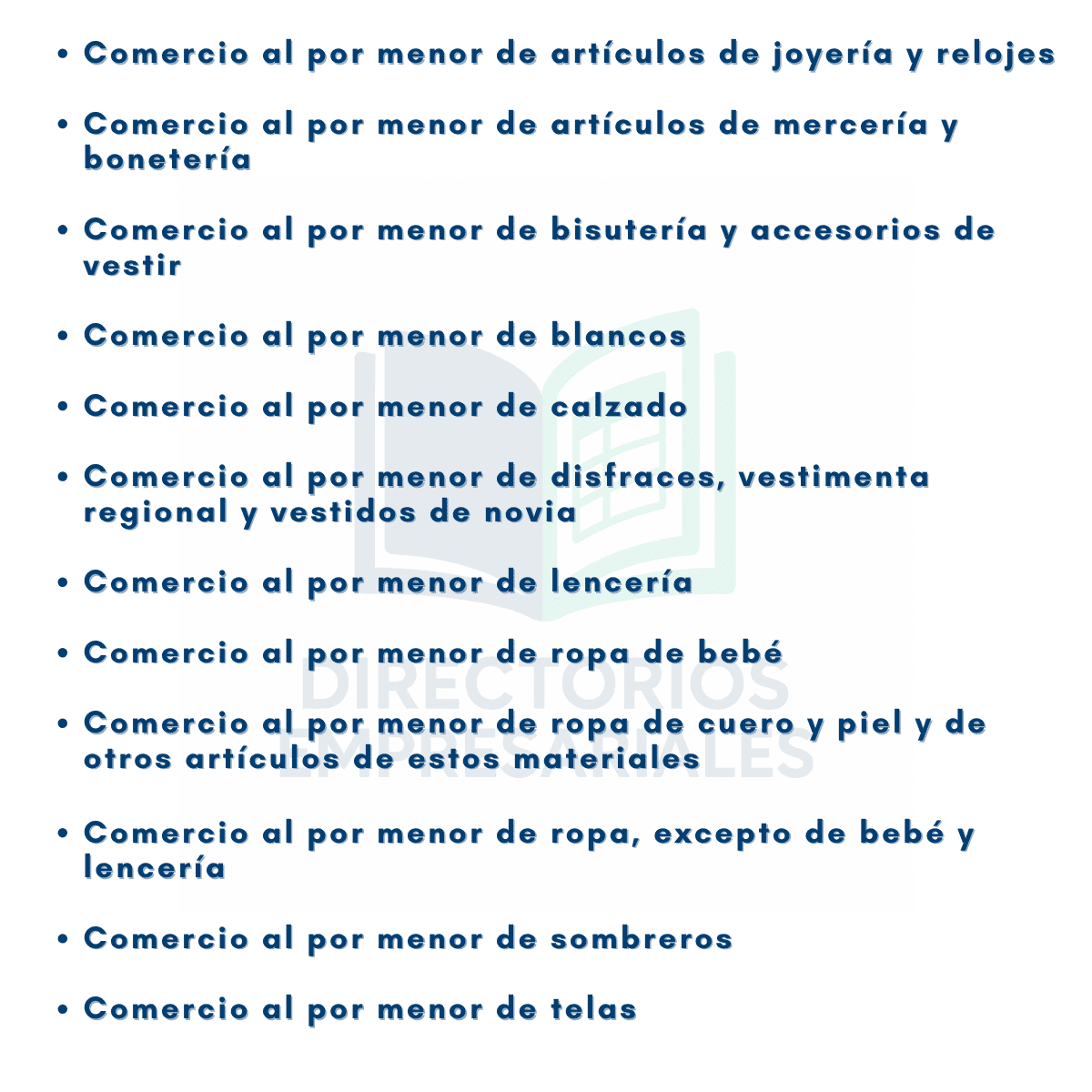 • Comercio al por menor de artículos de joyería y relojes

• Comercio al por menor de artículos de mercería y bonetería

• Comercio al por menor de bisutería y accesorios de vestir

• Comercio al por menor de blancos

• Comercio al por menor de calzado

• Comercio al por menor de disfraces, vestimenta regional y vestidos de novia

• Comercio al por menor de lencería

• Comercio al por menor de ropa de bebé

• Comercio al por menor de ropa de cuero y piel y de otros artículos de estos materiales

• Comercio al por menor de ropa, excepto de bebé y lencería

• Comercio al por menor de sombreros

• Comercio al por menor de telas

DIRECTORIOS EMPRESARIALES